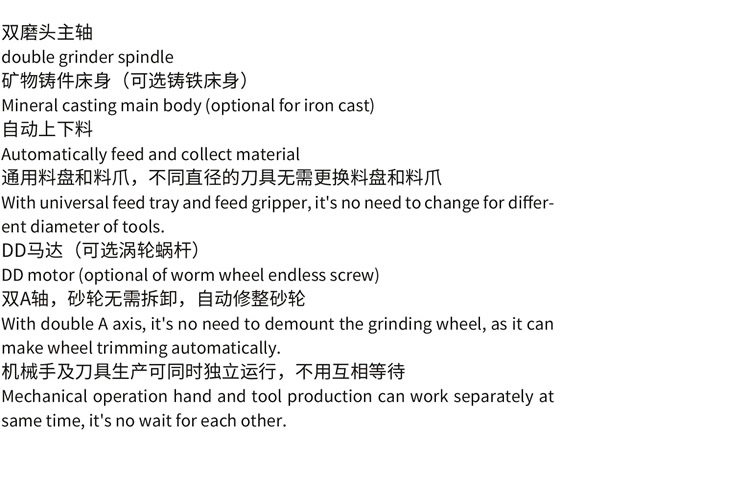 双磨头主轴
double grinder spindle
矿物铸件床身（可选铸铁床身）
Mineral casting main body (optional for iron cast)
自动上下料
Automatically feed and collect material
通用料盘和料爪，不同直径的刀具无需更换料盘和料爪
With universal feed tray and feed gripper, it's no need to change for different diameter of tools.
DD马达（可选涡轮蜗杆）
DD motor (optional of worm wheel endless screw)
双A轴，砂轮无需拆卸，自动修整砂轮
With double A axis, it's no need to demount the grinding wheel, as it can make wheel trimming automatically.
机械手及刀具生产可同时独立运行，不用互相等待
Mechanical operation hand and tool production can work separately at same time, it's no wait for each other.